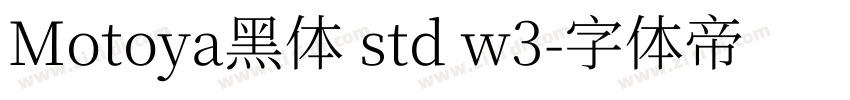 Motoya黑体 std w3-字体帝